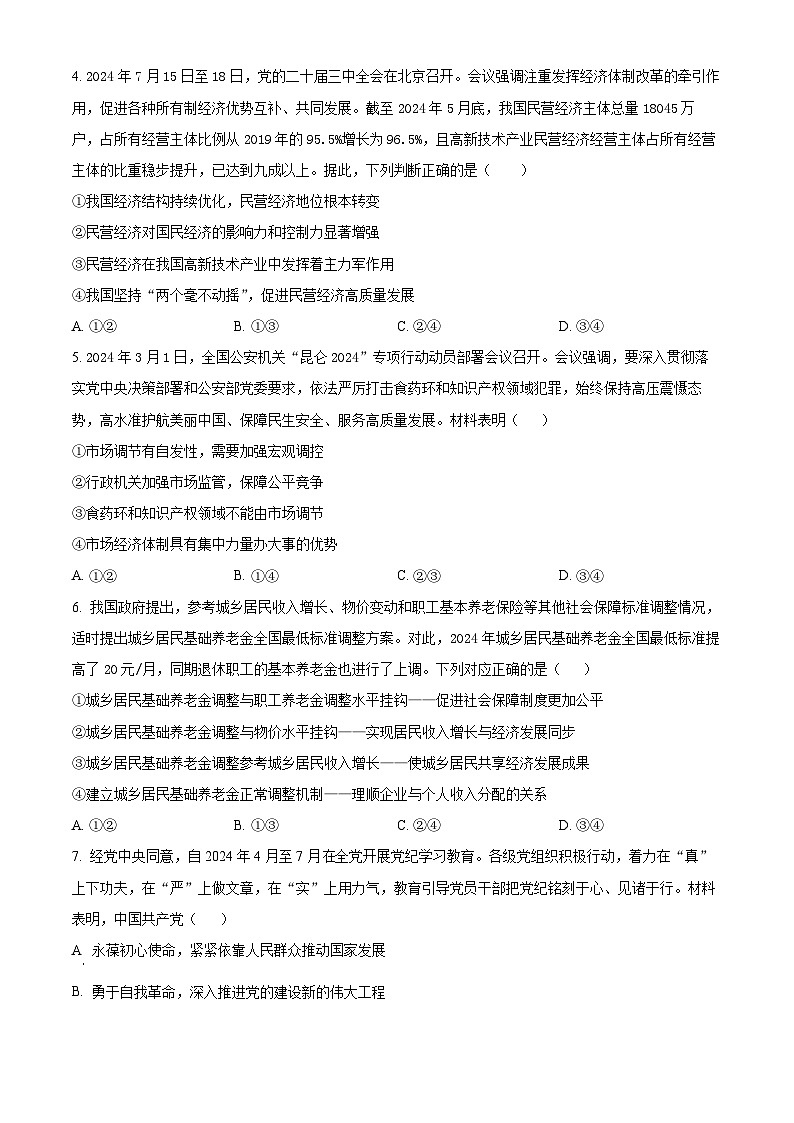 4. 2024 年 7 月 15 日至 18 日，党的二十届三中全会在北京召开。会议强调注重发挥经济体制改革的牵引作用，促进各种所有制经济优势互补、共同发展。截至 2024 年 5 月底，我国民营经济主体总量 18045 万户，占所有经营主体比例从 2019 年的 95.5%增长为 96.5%，且高新技术产业民营经济经营主体占所有经营主体的比重稳步提升，已达到九成以上。据此，下列判断正确的是（　　）

①我国经济结构持续优化，民营经济地位根本转变

②民营经济对国民经济的影响力和控制力显著增强

③民营经济在我国高新技术产业中发挥着主力军作用

④我国坚持“两个毫不动摇”，促进民营经济高质量发展

A. ①②　　B. ①③　　C. ②④　　D. ③④

5. 2024 年 3 月 1 日，全国公安机关“昆仑 2024”专项行动动员部署会议召开。会议强调，要深入贯彻落实党中央决策部署和公安部党委要求，依法严厉打击食药环和知识产权领域犯罪，始终保持高压震慑态势，高水准护航美丽中国、保障民生安全、服务高质量发展。材料表明（　　）

①市场调节有自发性，需要加强宏观调控

②行政机关加强市场监管，保障公平竞争

③食药环和知识产权领域不能由市场调节

④市场经济体制具有集中力量办大事的优势

A. ①②　　B. ①④　　C. ②③　　D. ③④

6. 我国政府提出，参考城乡居民收入增长、物价变动和职工基本养老保险等其他社会保障标准调整情况，适时提出城乡居民基础养老金全国最低标准调整方案。对此，2024 年城乡居民基础养老金全国最低标准提高了 20 元/月，同期退休职工的基本养老金也进行了上调。下列对应正确的是（　　）

①城乡居民基础养老金调整与职工养老金调整水平挂钩——促进社会保障制度更加公平

②城乡居民基础养老金调整与物价水平挂钩——实现居民收入增长与经济发展同步

③城乡居民基础养老金调整参考城乡居民收入增长——使城乡居民共享经济发展成果

④建立城乡居民基础养老金正常调整机制——理顺企业与个人收入分配的关系

A. ①②　　B. ①③　　C. ②④　　D. ③④

7. 经党中央同意，自 2024 年 4 月至 7 月在全党开展党纪学习教育。各级党组织积极行动，着力在“真”上下功夫，在“严”上做文章，在“实”上用力气，教育引导党员干部把党纪铭刻于心、见诸于行。材料表明，中国共产党（　　）

A. 永葆初心使命，紧紧依靠人民群众推动国家发展

B. 勇于自我革命，深入推进党的建设新的伟大工程